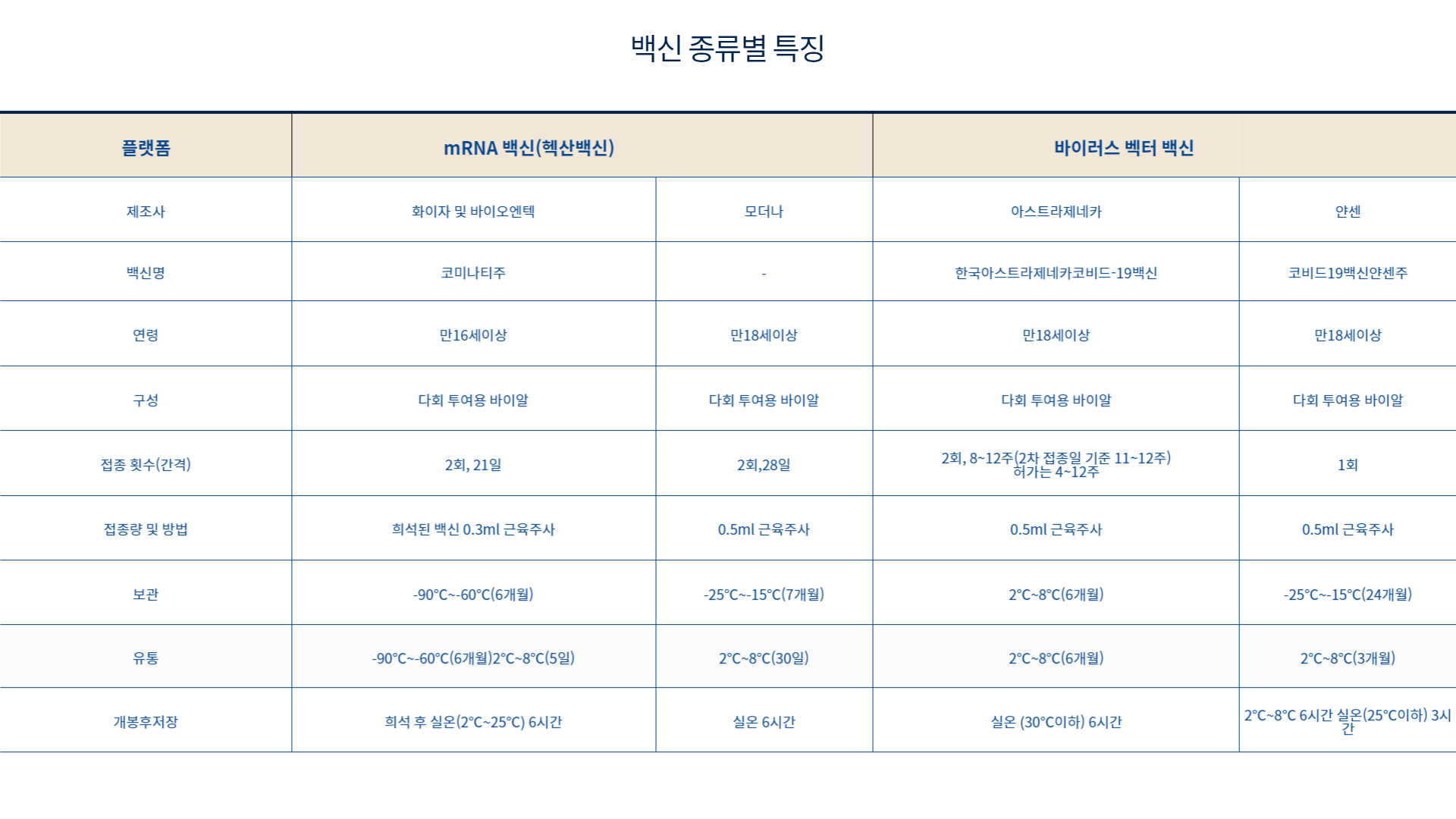 백신 종류별 특징

| 플랫폼 | mRNA 백신(핵산백신) | | 바이러스 벡터 백신 | |
|---|---|---|---|---|
| 제조사 | 화이자 및 바이오엔텍 | 모더나 | 아스트라제네카 | 얀센 |
| 백신명 | 코미나티주 | - | 한국아스트라제네카코비드-19백신 | 코비드19백신얀센주 |
| 연령 | 만16세이상 | 만18세이상 | 만18세이상 | 만18세이상 |
| 구성 | 다회 투여용 바이알 | 다회 투여용 바이알 | 다회 투여용 바이알 | 다회 투여용 바이알 |
| 접종 횟수(간격) | 2회, 21일 | 2회,28일 | 2회, 8~12주(2차 접종일 기준 11~12주) 허가는 4~12주 | 1회 |
| 접종량 및 방법 | 희석된 백신 0.3ml 근육주사 | 0.5ml 근육주사 | 0.5ml 근육주사 | 0.5ml 근육주사 |
| 보관 | -90°C~-60°C(6개월) | -25°C~-15°C(7개월) | 2°C~8°C(6개월) | -25°C~-15°C(24개월) |
| 유통 | -90°C~-60°C(6개월)2°C~8°C(5일) | 2°C~8°C(30일) | 2°C~8°C(6개월) | 2°C~8°C(3개월) |
| 개봉후저장 | 희석 후 실온(2°C~25°C) 6시간 | 실온 6시간 | 실온 (30°C이하) 6시간 | 2°C~8°C 6시간 실온(25°C이하) 3시간 |